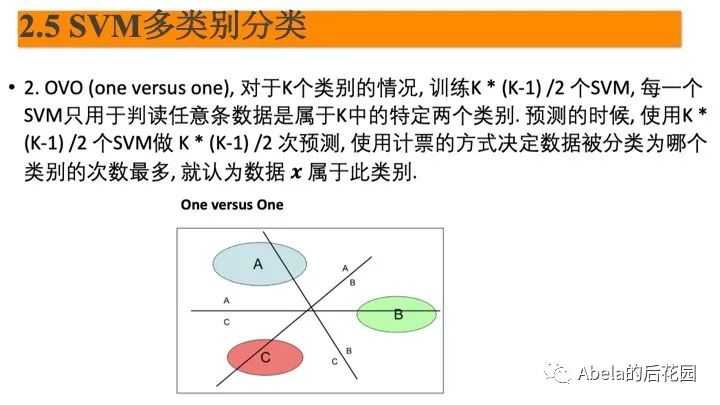 2.5 SVM多类别分类

• 2. OVO (one versus one), 对于K个类别的情况, 训练K * (K-1) /2 个SVM, 每一个SVM只用于判读任意条数据是属于K中的特定两个类别. 预测的时候, 使用K * (K-1) /2 个SVM做 K * (K-1) /2 次预测, 使用计票的方式决定数据被分类为哪个类别的次数最多, 就认为数据 $x$ 属于此类别.

One versus One

A

A
B

A
C

B

C

B
C

Abela的后花园